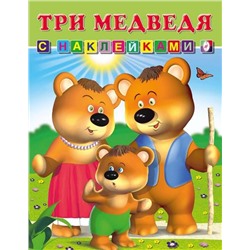 ТРИ МЕДВЕДЯ

С НАКЛЕЙКАМИ